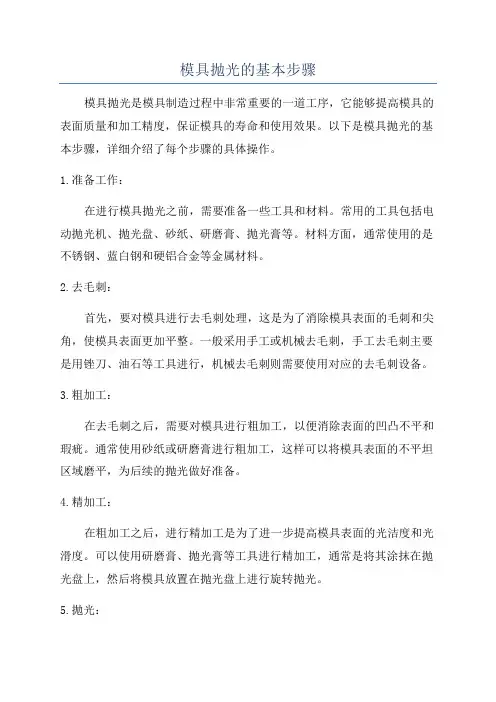 模具抛光的基本步骤

模具抛光是模具制造过程中非常重要的一道工序，它能够提高模具的表面质量和加工精度，保证模具的寿命和使用效果。以下是模具抛光的基本步骤，详细介绍了每个步骤的具体操作。

1.准备工作：

在进行模具抛光之前，需要准备一些工具和材料。常用的工具包括电动抛光机、抛光盘、砂纸、研磨膏、抛光膏等。材料方面，通常使用的是不锈钢、蓝白钢和硬铝合金等金属材料。

2.去毛刺：

首先，要对模具进行去毛刺处理，这是为了消除模具表面的毛刺和尖角，使模具表面更加平整。一般采用手工或机械去毛刺，手工去毛刺主要是用锉刀、油石等工具进行，机械去毛刺则需要使用对应的去毛刺设备。

3.粗加工：

在去毛刺之后，需要对模具进行粗加工，以便消除表面的凹凸不平和瑕疵。通常使用砂纸或研磨膏进行粗加工，这样可以将模具表面的不平坦区域磨平，为后续的抛光做好准备。

4.精加工：

在粗加工之后，进行精加工是为了进一步提高模具表面的光洁度和光滑度。可以使用研磨膏、抛光膏等工具进行精加工，通常是将其涂抹在抛光盘上，然后将模具放置在抛光盘上进行旋转抛光。

5.抛光：